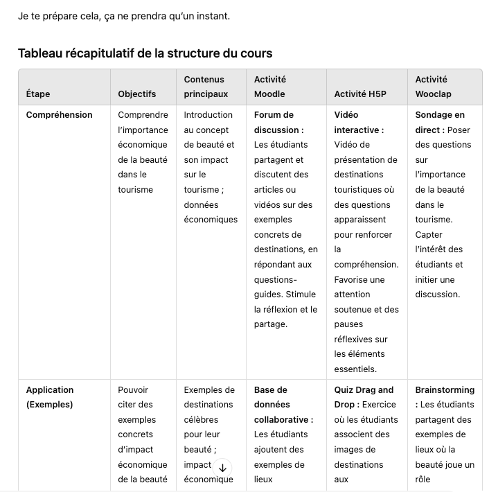 Je te prépare cela, ça ne prendra qu'un instant.

Tableau récapitulatif de la structure du cours

| Étape | Objectifs | Contenus principaux | Activité Moodle | Activité H5P | Activité Wooclap |
|---|---|---|---|---|---|
| Compréhension | Comprendre l'importance économique de la beauté dans le tourisme | Introduction au concept de beauté et son impact sur le tourisme ; données économiques | Forum de discussion : Les étudiants partagent et discutent des articles ou vidéos sur des exemples concrets de destinations, en répondant aux questions-guides. Stimule la réflexion et le partage. | Vidéo interactive : Vidéo de présentation de destinations touristiques où des questions apparaissent pour renforcer la compréhension. Favorise une attention soutenue et des pauses réflexives sur les éléments essentiels. | Sondage en direct : Poser des questions sur l'importance de la beauté dans le tourisme. Capter l'intérêt des étudiants et initier une discussion. |
| Application (Exemples) | Pouvoir citer des exemples concrets d'impact économique de la beauté | Exemples de destinations célèbres pour leur beauté ; impact économique | Base de données collaborative : Les étudiants ajoutent des exemples de lieux | Quiz Drag and Drop : Exercice où les étudiants associent des images de destinations aux | Brainstorming : Les étudiants partagent des exemples de lieux où la beauté joue un rôle |